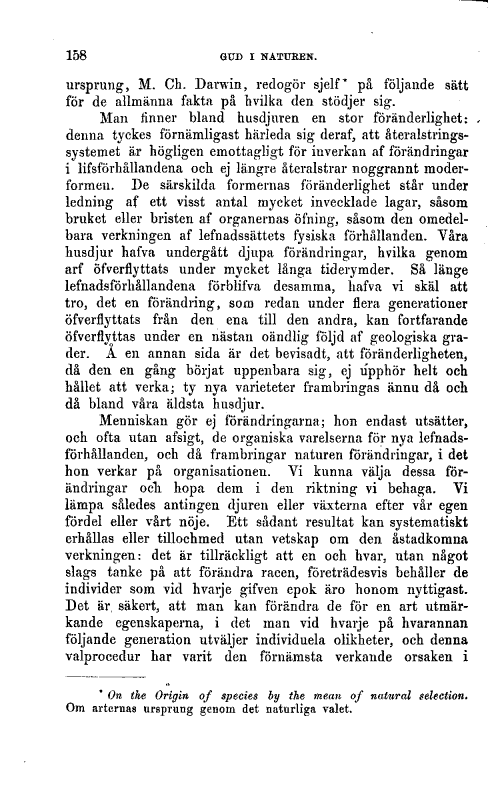 158 GUD I NATUREN.

ursprung, M. Ch. Darwin, redogör sjelf* på följande sätt för de allmänna fakta på hvilka den stödjer sig.

Man finner bland husdjuren en stor föränderlighet: denna tyckes förnämligast härleda sig deraf, att återalstringssystemet är högligen emottagligt för inverkan af förändringar i lifsförhållandena och ej längre återalstrar noggrannt moderformen. De särskilda formernas föränderlighet står under ledning af ett visst antal mycket invecklade lagar, såsom bruket eller bristen af organernas öfning, såsom den omedelbara verkningen af lefnadssättets fysiska förhållanden. Våra husdjur hafva undergått djupa förändringar, hvilka genom arf öfverflyttats under mycket långa tiderymder. Så länge lefnadsförhållandena förblifva desamma, hafva vi skäl att tro, det en förändring, som redan under flera generationer öfverflyttats från den ena till den andra, kan fortfarande öfverflyttas under en nästan oändlig följd af geologiska grader. Å en annan sida är det bevisadt, att föränderligheten, då den en gång börjat uppenbara sig, ej upphör helt och hållet att verka; ty nya varieteter frambringas ännu då och då bland våra äldsta husdjur.

Menniskan gör ej förändringarna; hon endast utsätter, och ofta utan afsigt, de organiska varelserna för nya lefnadsförhållanden, och då frambringar naturen förändringar, i det hon verkar på organisationen. Vi kunna välja dessa förändringar och hopa dem i den riktning vi behaga. Vi lämpa således antingen djuren eller växterna efter vår egen fördel eller vårt nöje. Ett sådant resultat kan systematiskt erhållas eller tillochmed utan vetskap om den åstadkomna verkningen: det är tillräckligt att en och hvar, utan något slags tanke på att förändra racen, företrädesvis behåller de individer som vid hvarje gifven epok äro honom nyttigast. Det är säkert, att man kan förändra de för en art utmärkande egenskaperna, i det man vid hvarje på hvarannan följande generation utväljer individuela olikheter, och denna valprocedur har varit den förnämsta verkande orsaken i

* On the Origin of species by the mean of natural selection. Om arternas ursprung genom det naturliga valet.